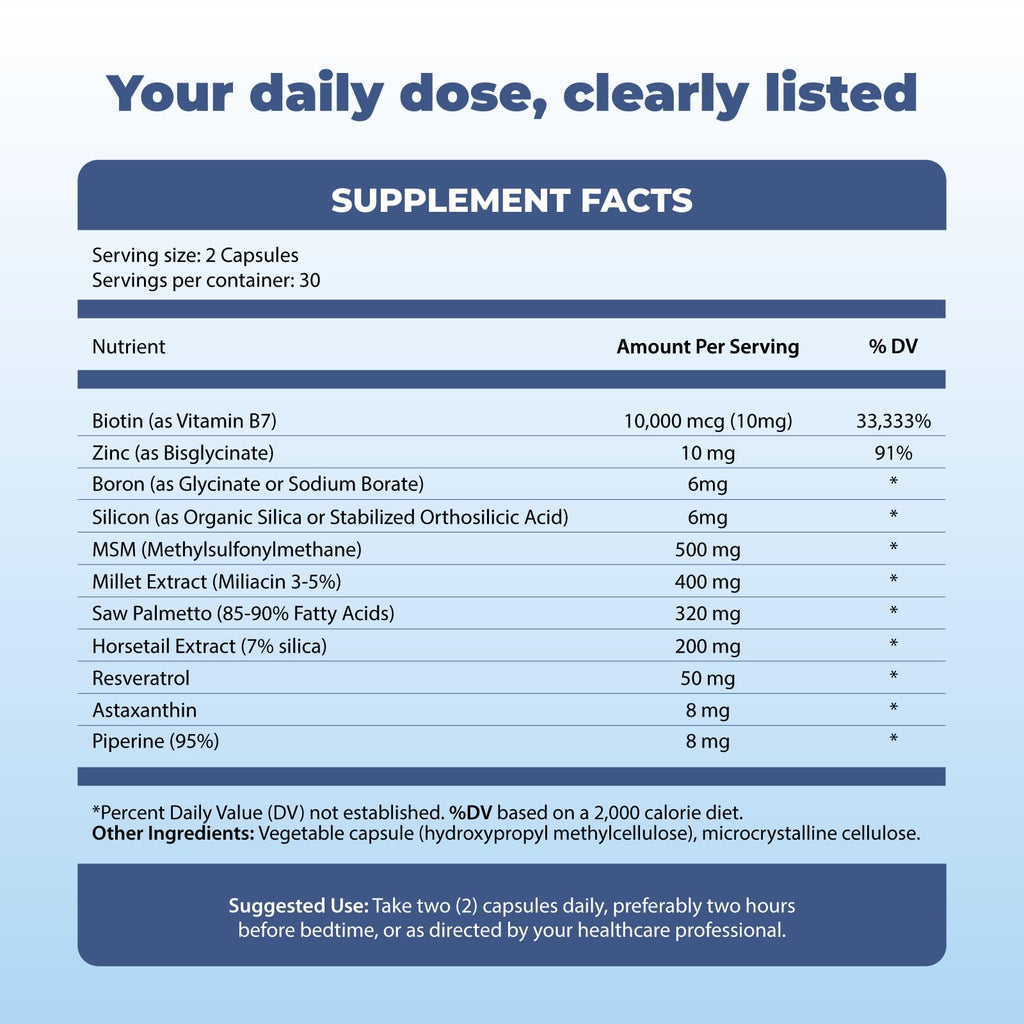 Your daily dose, clearly listed

SUPPLEMENT FACTS

Serving size: 2 Capsules
Servings per container: 30

| Nutrient | Amount Per Serving | % DV |
|---|---|---|
| Biotin (as Vitamin B7) | 10,000 mcg (10mg) | 33,333% |
| Zinc (as Bisglycinate) | 10 mg | 91% |
| Boron (as Glycinate or Sodium Borate) | 6mg | * |
| Silicon (as Organic Silica or Stabilized Orthosilicic Acid) | 6mg | * |
| MSM (Methylsulfonylmethane) | 500 mg | * |
| Millet Extract (Miliacin 3-5%) | 400 mg | * |
| Saw Palmetto (85-90% Fatty Acids) | 320 mg | * |
| Horsetail Extract (7% silica) | 200 mg | * |
| Resveratrol | 50 mg | * |
| Astaxanthin | 8 mg | * |
| Piperine (95%) | 8 mg | * |

*Percent Daily Value (DV) not established. %DV based on a 2,000 calorie diet.
Other Ingredients: Vegetable capsule (hydroxypropyl methylcellulose), microcrystalline cellulose.

Suggested Use: Take two (2) capsules daily, preferably two hours before bedtime, or as directed by your healthcare professional.